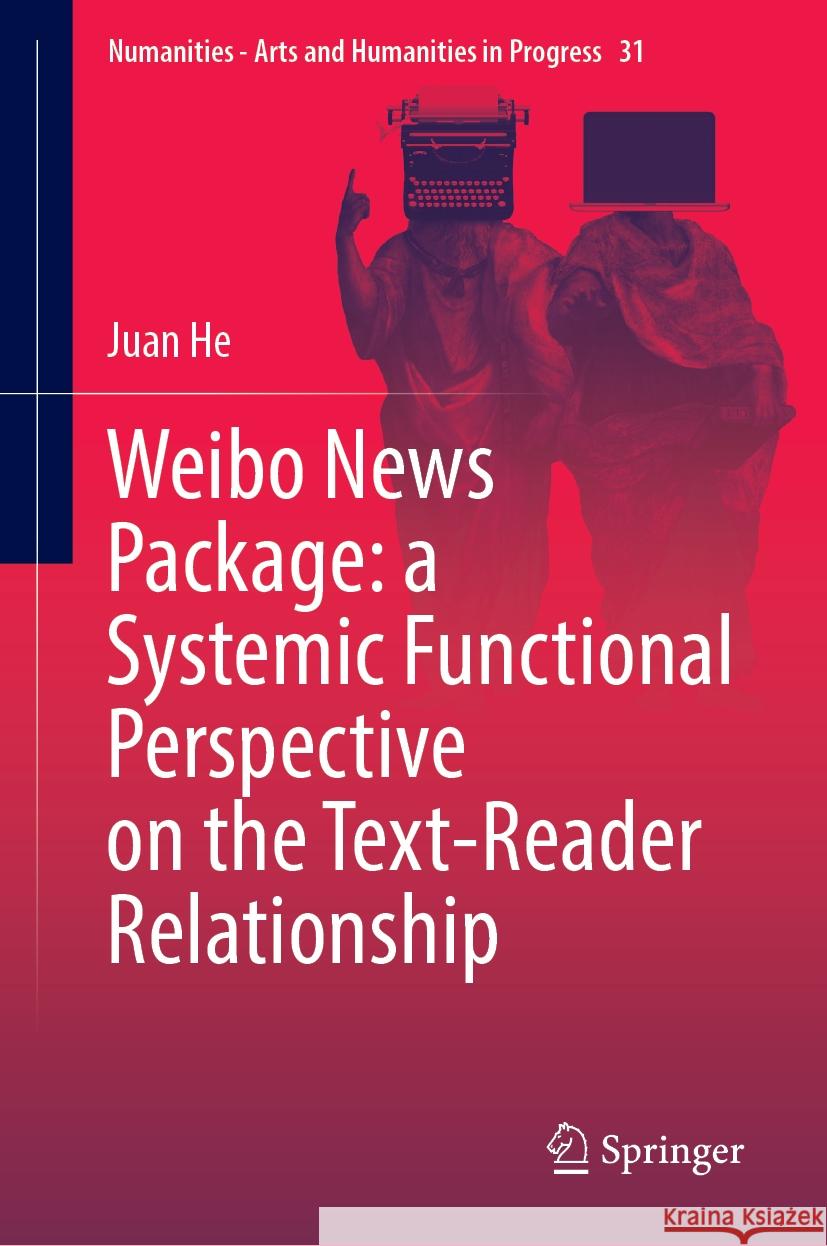 Numanities - Arts and Humanities in Progress 31

Juan He

Weibo News Package: a Systemic Functional Perspective on the Text-Reader Relationship

Springer